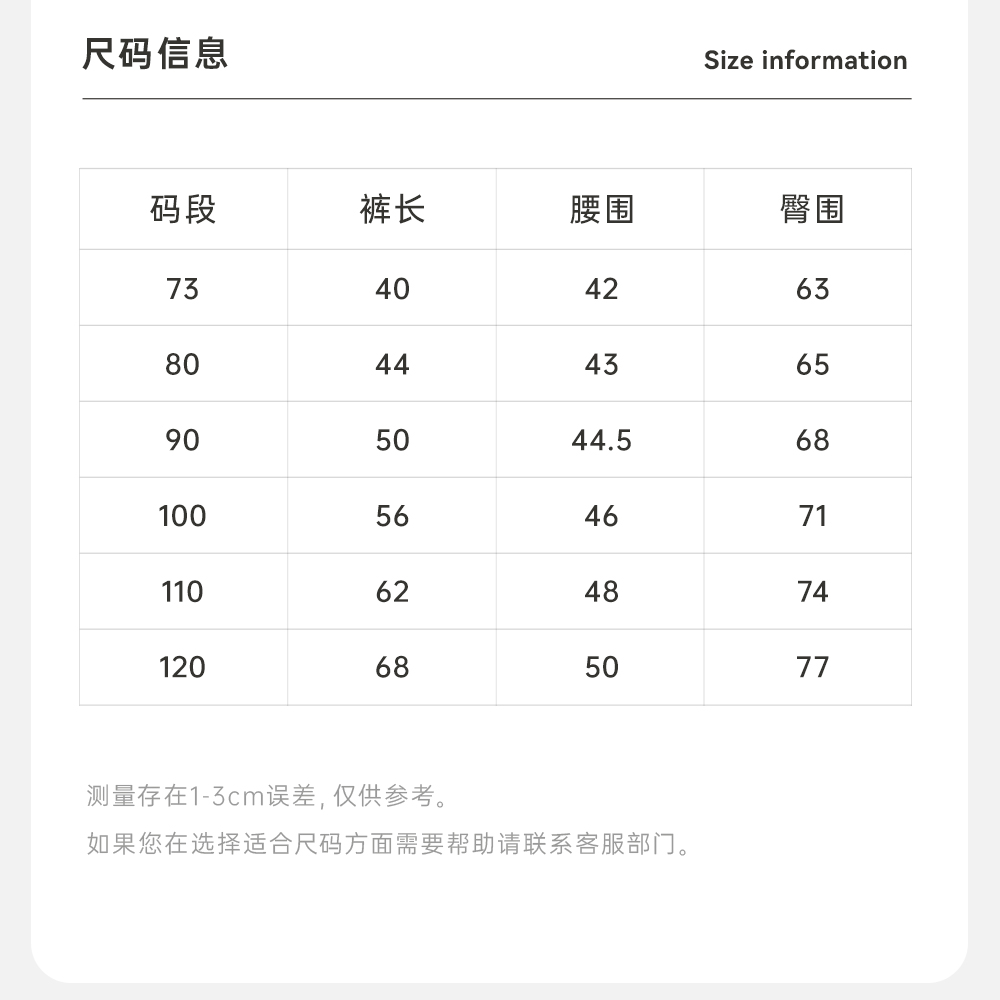 尺码信息

Size information

| 码段 | 裤长 | 腰围 | 臀围 |
|---|---|---|---|
| 73 | 40 | 42 | 63 |
| 80 | 44 | 43 | 65 |
| 90 | 50 | 44.5 | 68 |
| 100 | 56 | 46 | 71 |
| 110 | 62 | 48 | 74 |
| 120 | 68 | 50 | 77 |

测量存在1-3cm误差, 仅供参考。

如果您在选择适合尺码方面需要帮助请联系客服部门。